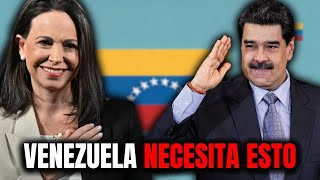 VENEZUELA NECESITA ESTO